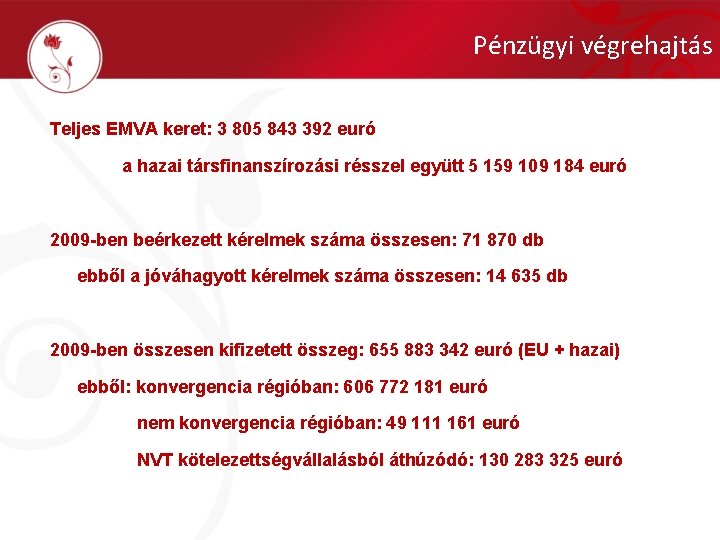 Pénzügyi végrehajtás

Teljes EMVA keret: 3 805 843 392 euró

a hazai társfinanszírozási résszel együtt 5 159 109 184 euró

2009-ben beérkezett kérelmek száma összesen: 71 870 db

ebből a jóváhagyott kérelmek száma összesen: 14 635 db

2009-ben összesen kifizetett összeg: 655 883 342 euró (EU + hazai)

ebből: konvergencia régióban: 606 772 181 euró

nem konvergencia régióban: 49 111 161 euró

NVT kötelezettségvállalásból áthúzódó: 130 283 325 euró